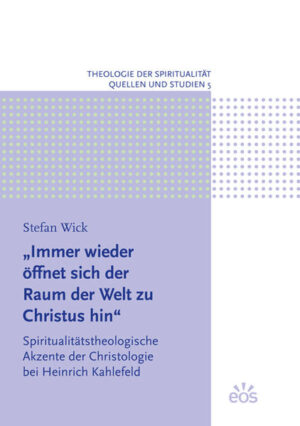 THEOLOGIE DER SPIRITUALITÄT
QUELLEN UND STUDIEN 5

Stefan Wick

„Immer wieder öffnet sich der Raum der Welt zu Christus hin“

Spiritualitätstheologische Akzente der Christologie bei Heinrich Kahlefeld

eos